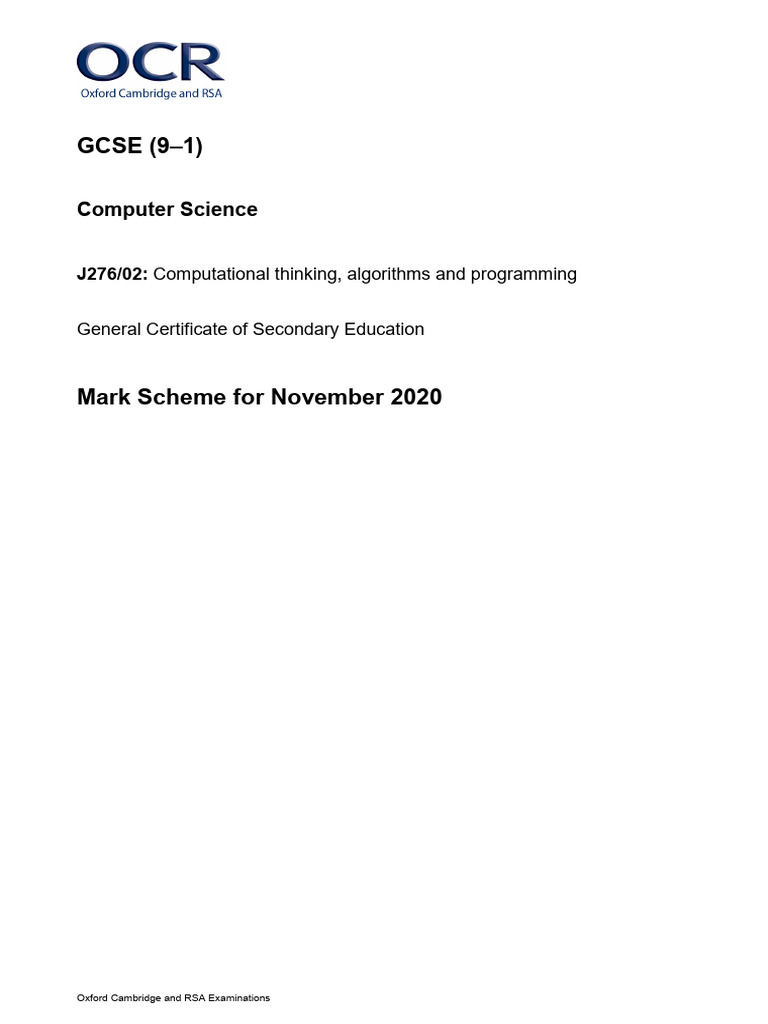 OCR
Oxford Cambridge and RSA

GCSE (9–1)

Computer Science

J276/02: Computational thinking, algorithms and programming

General Certificate of Secondary Education

Mark Scheme for November 2020

Oxford Cambridge and RSA Examinations